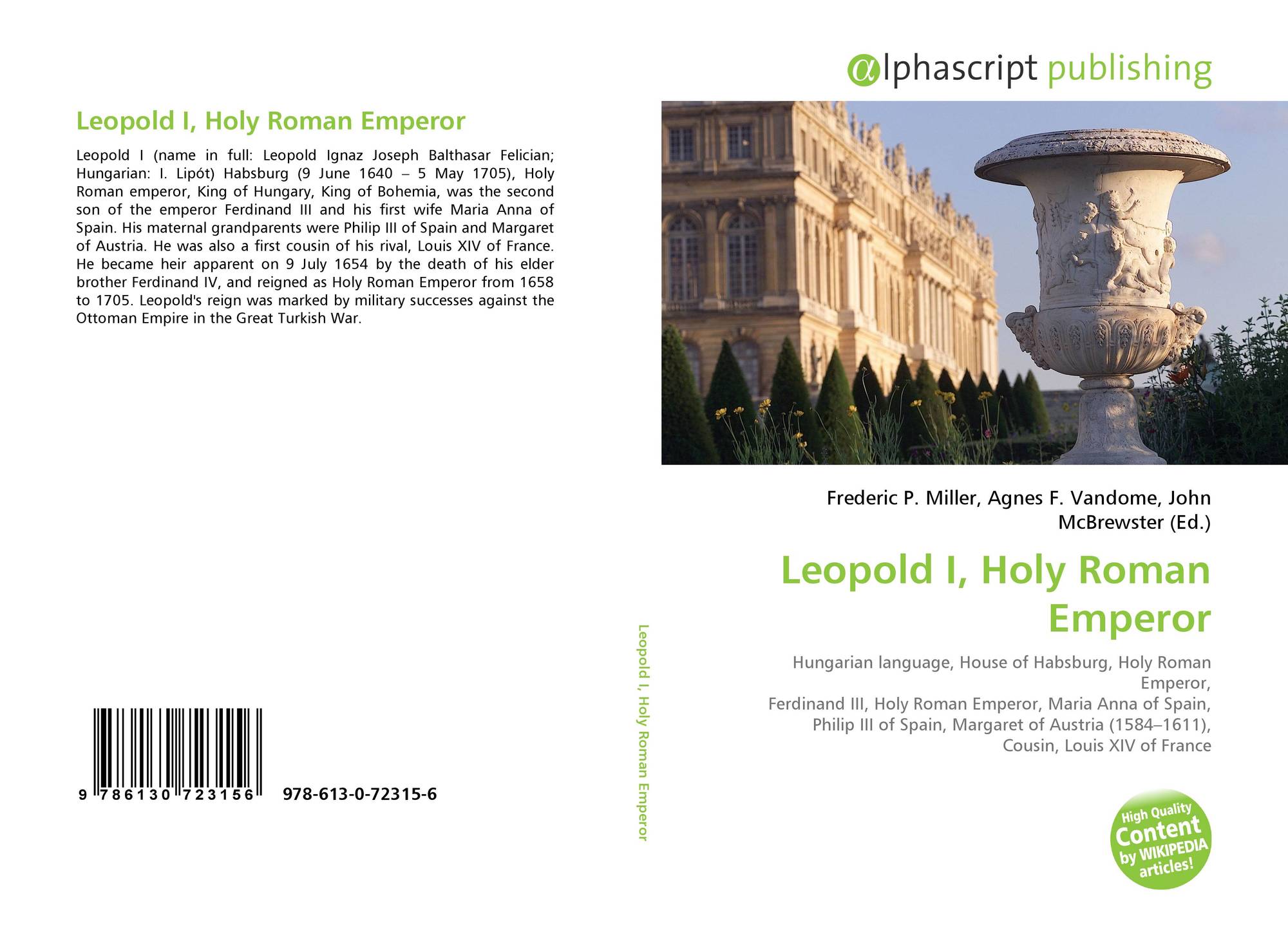 Leopold I, Holy Roman Emperor

Leopold I (name in full: Leopold Ignaz Joseph Balthasar Felician; Hungarian: I. Lipót) Habsburg (9 June 1640 – 5 May 1705), Holy Roman emperor, King of Hungary, King of Bohemia, was the second son of the emperor Ferdinand III and his first wife Maria Anna of Spain. His maternal grandparents were Philip III of Spain and Margaret of Austria. He was also a first cousin of his rival, Louis XIV of France. He became heir apparent on 9 July 1654 by the death of his elder brother Ferdinand IV, and reigned as Holy Roman Emperor from 1658 to 1705. Leopold's reign was marked by military successes against the Ottoman Empire in the Great Turkish War.

9 786130 723156 978-613-0-72315-6

Leopold I, Holy Roman Emperor

αlphascript publishing

Frederic P. Miller, Agnes F. Vandome, John McBrewster (Ed.)

Leopold I, Holy Roman Emperor

Hungarian language, House of Habsburg, Holy Roman Emperor,
Ferdinand III, Holy Roman Emperor, Maria Anna of Spain, Philip III of Spain, Margaret of Austria (1584–1611), Cousin, Louis XIV of France

High Quality Content by WIKIPEDIA articles!